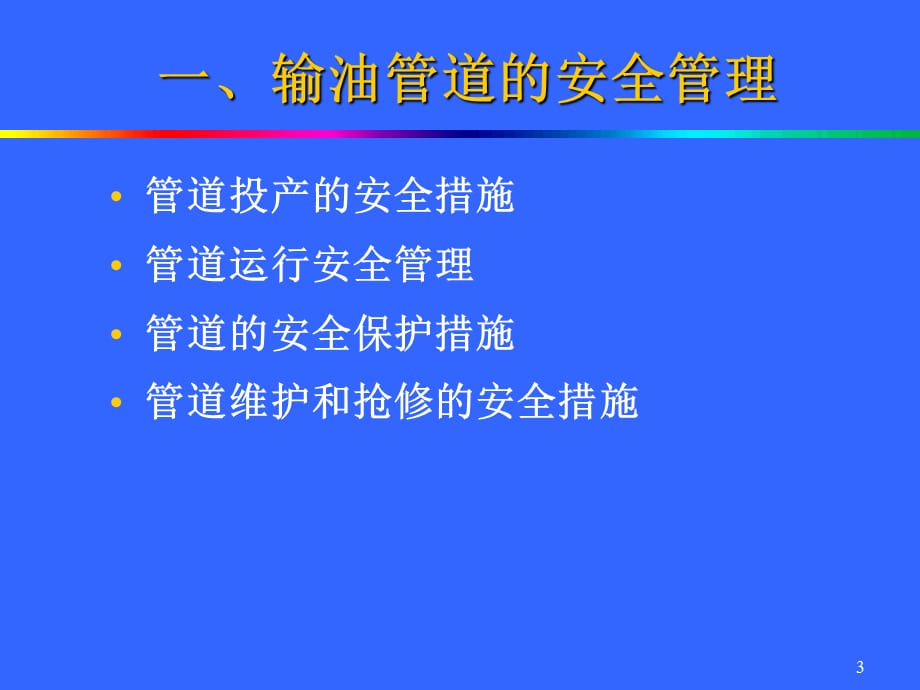 一、输油管道的安全管理

• 管道投产的安全措施
• 管道运行安全管理
• 管道的安全保护措施
• 管道维护和抢修的安全措施

3